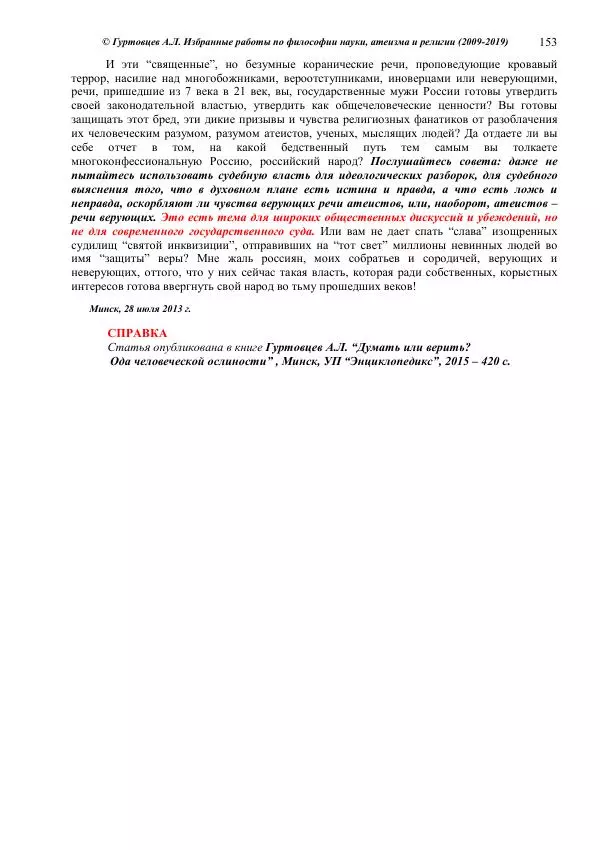 © Гуртовцев А.Л. Избранные работы по философии науки, атеизма и религии (2009-2019) 153

И эти “священные”, но безумные коранические речи, проповедующие кровавый террор, насилие над многобожниками, вероотступниками, иноверцами или неверующими, речи, пришедшие из 7 века в 21 век, вы, государственные мужи России готовы утвердить своей законодательной властью, утвердить как общечеловеческие ценности? Вы готовы защищать этот бред, эти дикие призывы и чувства религиозных фанатиков от разоблачения их человеческим разумом, разумом атеистов, ученых, мыслящих людей? Да отдаете ли вы себе отчет в том, на какой бедственный путь тем самым вы толкаете многоконфессиональную Россию, российский народ? Послушайтесь совета: даже не пытайтесь использовать судебную власть для идеологических разборок, для судебного выяснения того, что в духовном плане есть истина и правда, а что есть ложь и неправда, оскорбляют ли чувства верующих речи атеистов, или, наоборот, атеистов – речи верующих. Это есть тема для широких общественных дискуссий и убеждений, но не для современного государственного суда. Или вам не дает спать “слава” изощренных судилищ “святой инквизиции”, отправивших на “тот свет” миллионы невинных людей во имя “защиты” веры? Мне жаль россиян, моих собратьев и сородичей, верующих и неверующих, оттого, что у них сейчас такая власть, которая ради собственных, корыстных интересов готова ввергнуть свой народ во тьму прошедших веков!

Минск, 28 июля 2013 г.

СПРАВКА
Статья опубликована в книге Гуртовцев А.Л. “Думать или верить? Ода человеческой ослиности” , Минск, УП “Энциклопедикс”, 2015 – 420 с.